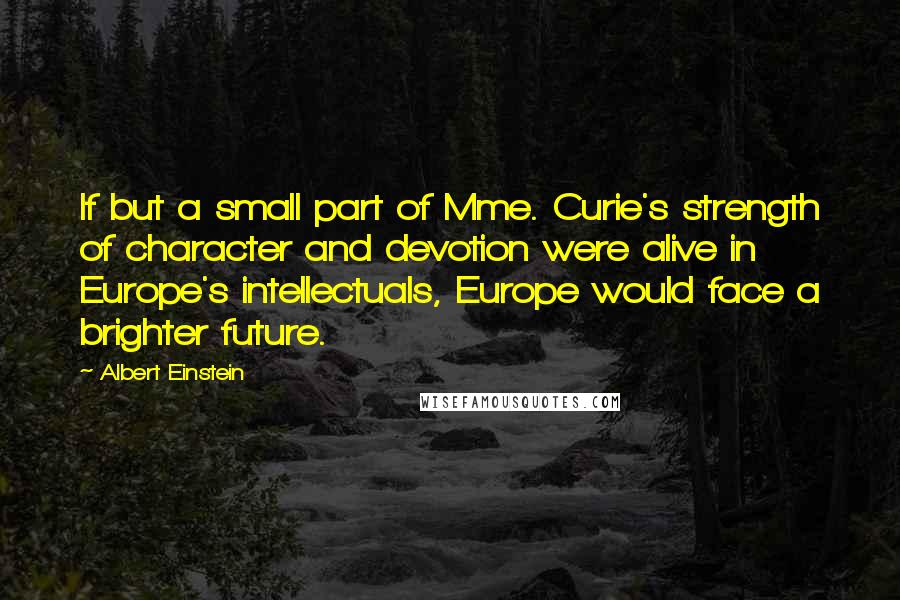 If but a small part of Mme. Curie's strength of character and devotion were alive in Europe's intellectuals, Europe would face a brighter future.

~ Albert Einstein

WISEFAMOUSQUOTES.COM